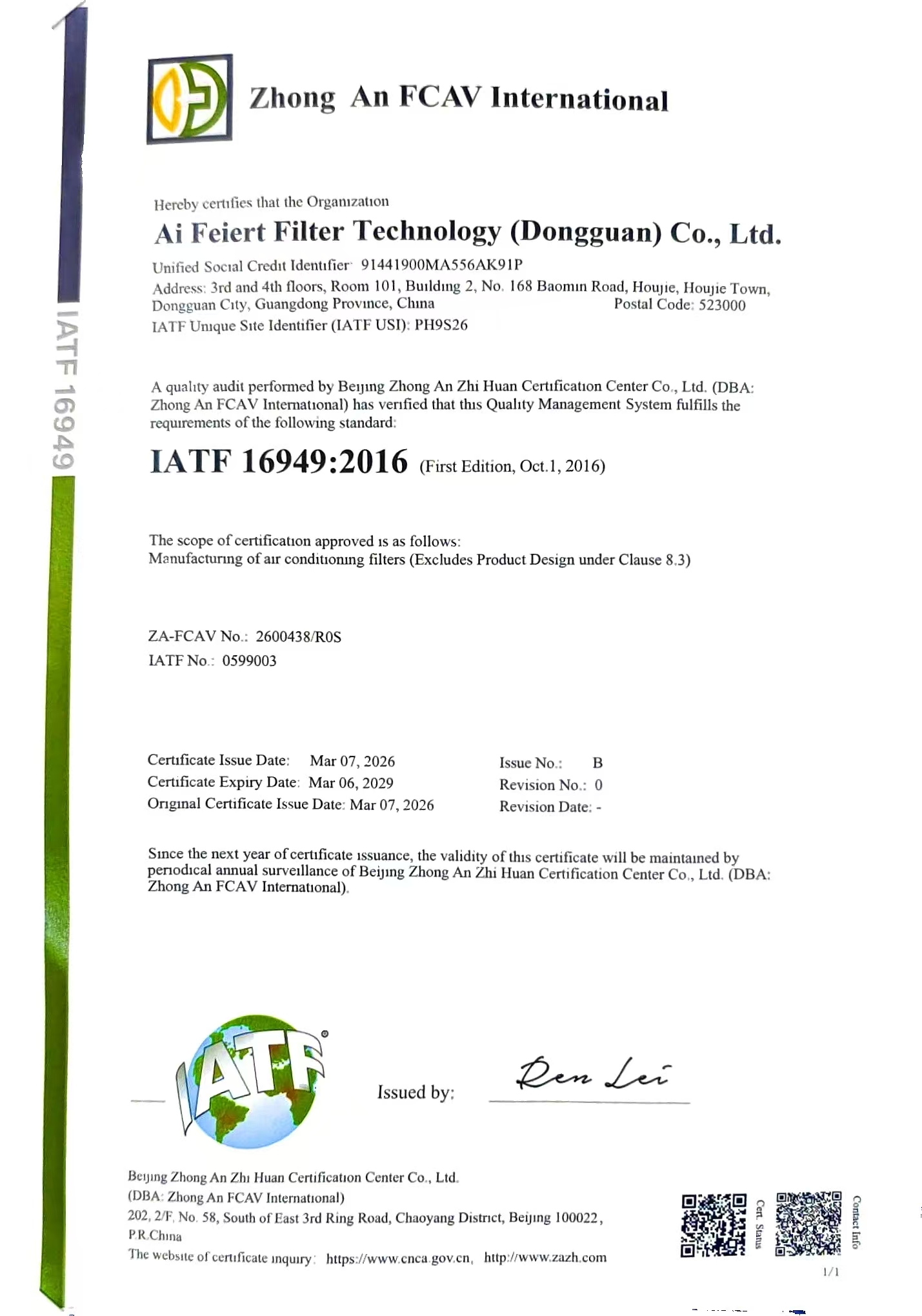 IATF 16949

Zhong An FCAV International

Hereby certifies that the Organization

Ai Feiert Filter Technology (Dongguan) Co., Ltd.

Unified Social Credit Identifier: 91441900MA556AK91P

Address: 3rd and 4th floors, Room 101, Building 2, No. 168 Baomin Road, Houjie, Houjie Town, Dongguan City, Guangdong Province, China Postal Code: 523000

IATF Unique Site Identifier (IATF USI): PH9S26

A quality audit performed by Beijing Zhong An Zhi Huan Certification Center Co., Ltd. (DBA: Zhong An FCAV International) has verified that this Quality Management System fulfills the requirements of the following standard:

IATF 16949:2016 (First Edition, Oct.1, 2016)

The scope of certification approved is as follows:
Manufacturing of air conditioning filters (Excludes Product Design under Clause 8.3)

ZA-FCAV No.: 2600438/R0S
IATF No.: 0599003

Certificate Issue Date: Mar 07, 2026
Certificate Expiry Date: Mar 06, 2029
Original Certificate Issue Date: Mar 07, 2026

Issue No.: B
Revision No.: 0
Revision Date: -

Since the next year of certificate issuance, the validity of this certificate will be maintained by periodical annual surveillance of Beijing Zhong An Zhi Huan Certification Center Co., Ltd. (DBA: Zhong An FCAV International).

IATF

Issued by: Ren Lei

Beijing Zhong An Zhi Huan Certification Center Co., Ltd.
(DBA: Zhong An FCAV International)
202, 2/F, No. 58, South of East 3rd Ring Road, Chaoyang District, Beijing 100022, P.R.China
The website of certificate inquiry: https://www.cnca.gov.cn, http://www.zazh.com

Cert. Status

Contact Info

1/1